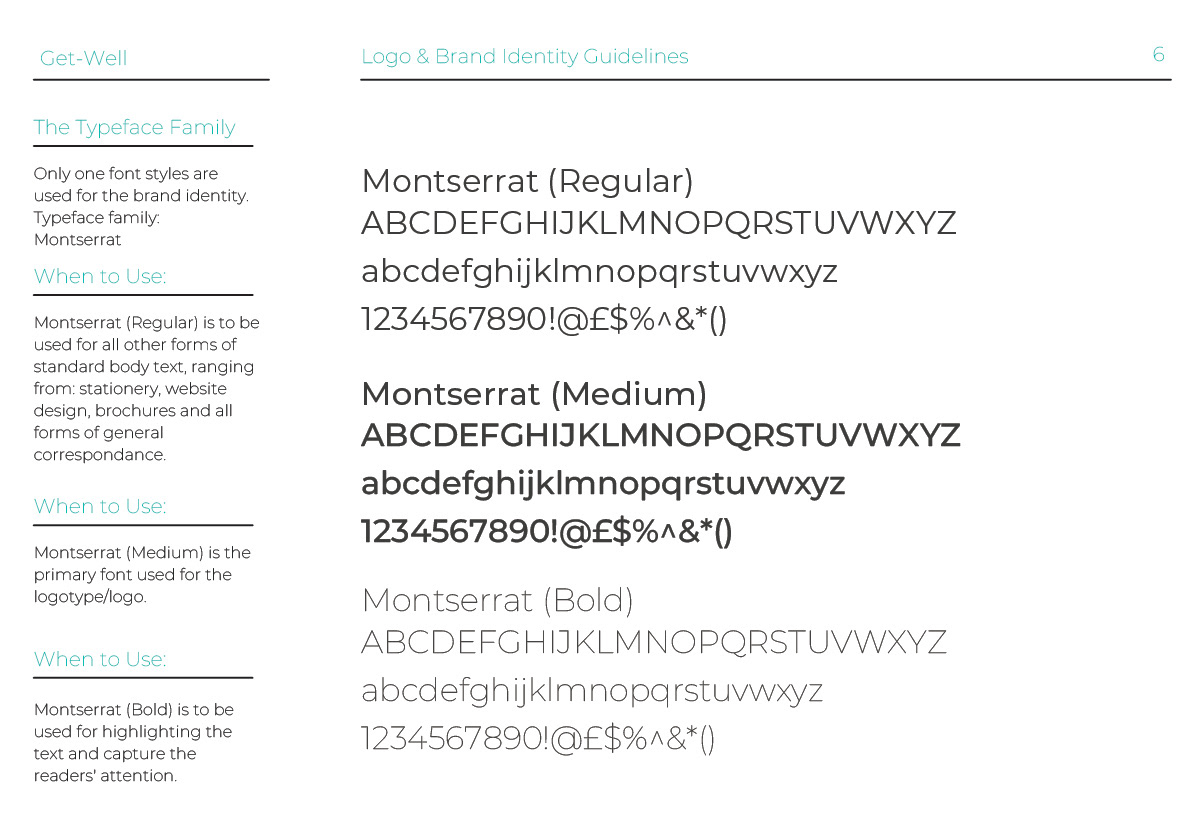 Get-Well

Logo & Brand Identity Guidelines

6

The Typeface Family

Only one font styles are used for the brand identity. Typeface family: Montserrat

When to Use:

Montserrat (Regular) is to be used for all other forms of standard body text, ranging from: stationery, website design, brochures and all forms of general correspondance.

When to Use:

Montserrat (Medium) is the primary font used for the logotype/logo.

When to Use:

Montserrat (Bold) is to be used for highlighting the text and capture the readers' attention.

Montserrat (Regular)
ABCDEFGHIJKLMNOPQRSTUVWXYZ
abcdefghijklmnopqrstuvwxyz
1234567890!@£$%^&*()

Montserrat (Medium)
ABCDEFGHIJKLMNOPQRSTUVWXYZ
abcdefghijklmnopqrstuvwxyz
1234567890!@£$%^&*()

Montserrat (Bold)
ABCDEFGHIJKLMNOPQRSTUVWXYZ
abcdefghijklmnopqrstuvwxyz
1234567890!@£$%^&*()